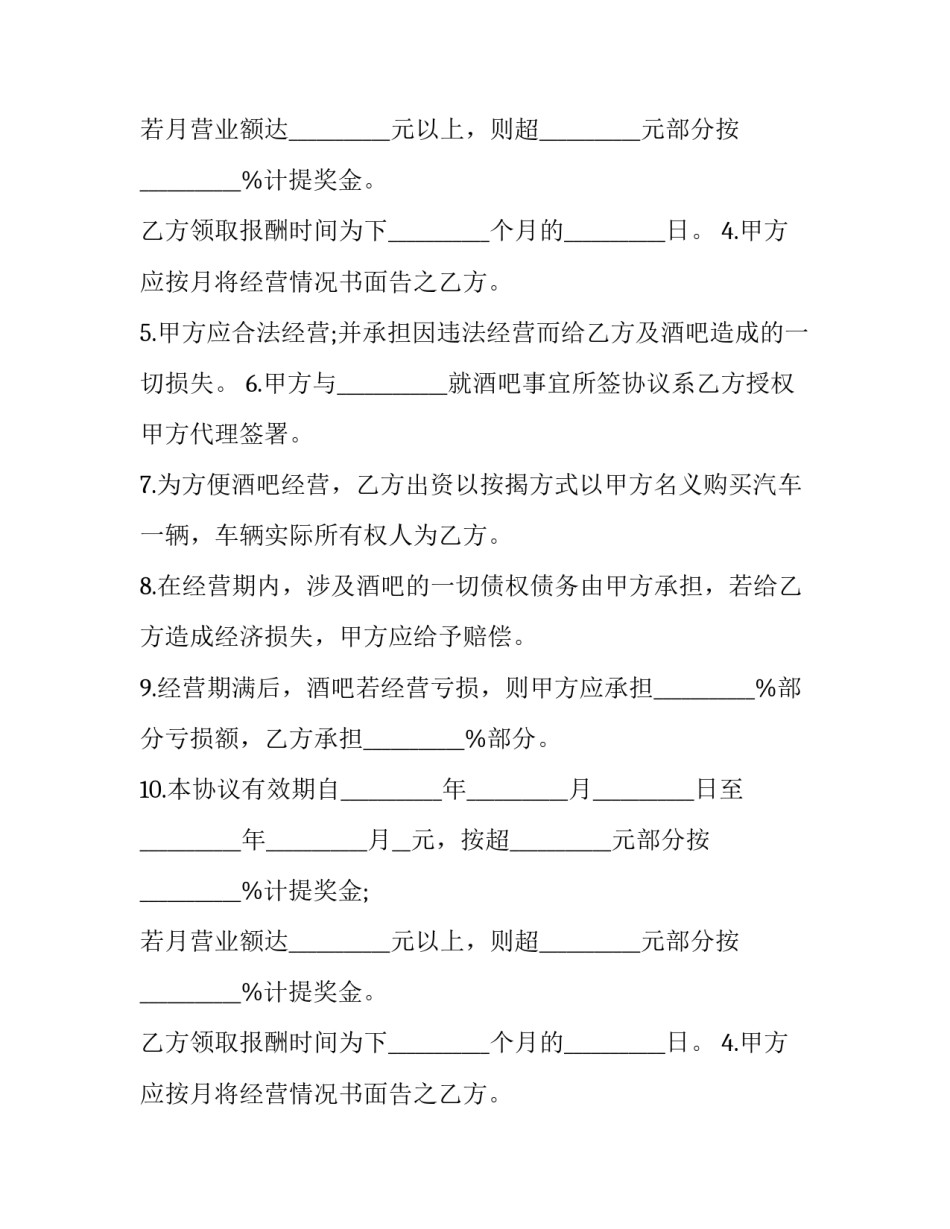 若月营业额达________元以上，则超________元部分按________%计提奖金。

乙方领取报酬时间为下________个月的________日。 4.甲方应按月将经营情况书面告之乙方。

5.甲方应合法经营;并承担因违法经营而给乙方及酒吧造成的一切损失。 6.甲方与_________就酒吧事宜所签协议系乙方授权甲方代理签署。

7.为方便酒吧经营，乙方出资以按揭方式以甲方名义购买汽车一辆，车辆实际所有权人为乙方。

8.在经营期内，涉及酒吧的一切债权债务由甲方承担，若给乙方造成经济损失，甲方应给予赔偿。

9.经营期满后，酒吧若经营亏损，则甲方应承担________%部分亏损额，乙方承担________%部分。

10.本协议有效期自________年________月________日至________年________月__元，按超________元部分按________%计提奖金;

若月营业额达________元以上，则超________元部分按________%计提奖金。

乙方领取报酬时间为下________个月的________日。 4.甲方应按月将经营情况书面告之乙方。